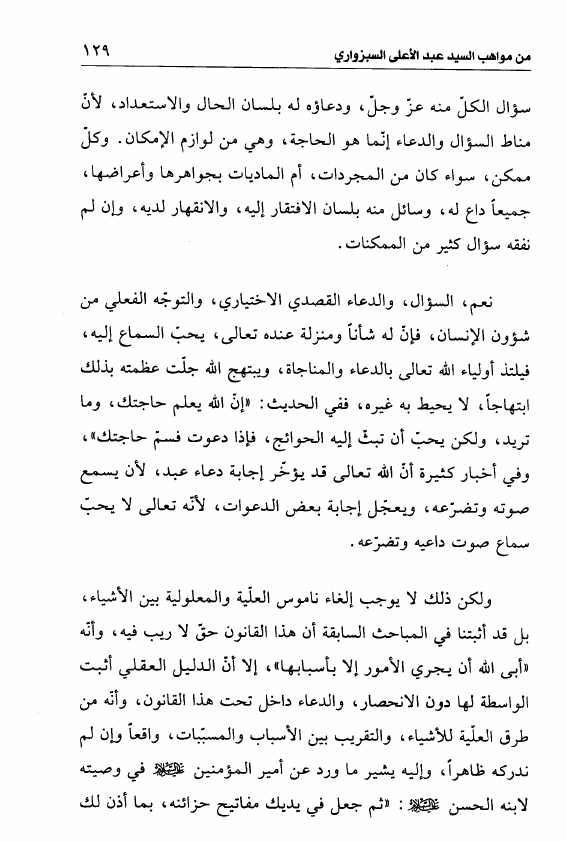 من مواهب السيد عبد الأعلى السبزواري ١٢٩

سؤال الكلّ منه عزّ وجلّ، ودعاؤه له بلسان الحال والاستعداد، لأنّ مناط السؤال والدعاء إنّما هو الحاجة، وهي من لوازم الإمكان. وكلّ ممكن، سواء كان من المجردات، أم الماديات بجواهرها وأعراضها، جميعاً داع له، وسائل منه بلسان الافتقار إليه، والانقهار لديه، وإن لم نفقه سؤال كثير من الممكنات.

نعم، السؤال، والدعاء القصدي الاختياري، والتوجّه الفعلي من شؤون الإنسان، فإنّ له شأناً ومنزلة عنده تعالى، يحبّ السماع إليه، فيلتذ أولياء الله تعالى بالدعاء والمناجاة، ويبتهج الله جلّت عظمته بذلك ابتهاجاً، لا يحيط به غيره، ففي الحديث: «إنّ الله يعلم حاجتك، وما تريد، ولكن يحبّ أن تبثّ إليه الحوائج، فإذا دعوت فسمّ حاجتك»، وفي أخبار كثيرة أنّ الله تعالى قد يؤخّر إجابة دعاء عبد، لأن يسمع صوته وتضرّعه، ويعجّل إجابة بعض الدعوات، لأنّه تعالى لا يحبّ سماع صوت داعيه وتضرّعه.

ولكن ذلك لا يوجب إلغاء ناموس العلّية والمعلولية بين الأشياء، بل قد أثبتنا في المباحث السابقة أن هذا القانون حقّ لا ريب فيه، وأنّه «أبى الله أن يجري الأمور إلا بأسبابها»، إلا أنّ الدليل العقلي أثبت الواسطة لها دون الانحصار، والدعاء داخل تحت هذا القانون، وأنّه من طرق العلّية للأشياء، والتقريب بين الأسباب والمسبّبات، واقعاً وإن لم ندركه ظاهراً، وإليه يشير ما ورد عن أمير المؤمنين عليه السلام في وصيته لابنه الحسن عليه السلام: «ثم جعل في يديك مفاتيح خزائنه، بما أذن لك